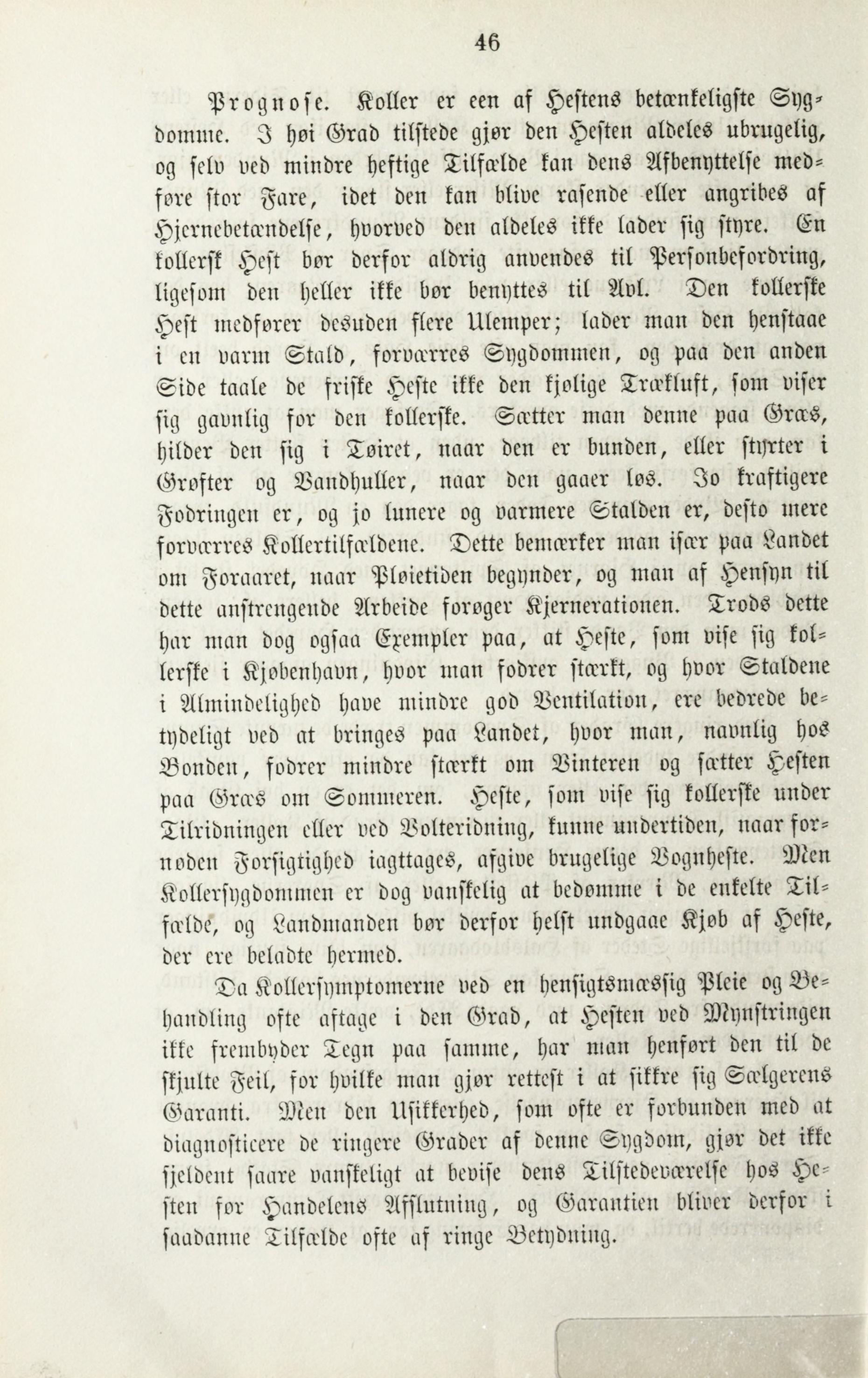 46

Prognose. Koller er een af Hestens betænkeligste Sygdomme. I høi Grad tilstede gjør den Hesten aldeles ubrugelig, og selv ved mindre heftige Tilfælde kan dens Afbenyttelse medføre stor Fare, idet den kan blive rasende eller angribes af Hjernebetændelse, hvorved den aldeles ikke lader sig styre. En kollersk Hest bør derfor aldrig anvendes til Personbefordring, ligesom den heller ikke bør benyttes til Avl. Den kollerske Hest medfører desuden flere Ulemper; lader man den henstaae i en varm Stald, forværres Sygdommen, og paa den anden Side taale de friske Heste ikke den kjølige Trækluft, som viser sig gavnlig for den kollerske. Sætter man denne paa Græs, hilder den sig i Tøiret, naar den er bunden, eller styrter i Grøfter og Vandhuller, naar den gaaer løs. Jo kraftigere Fodringen er, og jo lunere og varmere Stalden er, desto mere forværres Kollertilfældene. Dette bemærker man især paa Landet om Foraaret, naar Pløietiden begynder, og man af Hensyn til dette anstrengende Arbeide forøger Kjernerationen. Trods dette har man dog ogsaa Exempler paa, at Heste, som vise sig kollerske i Kjøbenhavn, hvor man fodrer stærkt, og hvor Staldene i Almindelighed have mindre god Ventilation, ere bedrede betydeligt ved at bringes paa Landet, hvor man, navnlig hos Bonden, fodrer mindre stærkt om Vinteren og sætter Hesten paa Græs om Sommeren. Heste, som vise sig kollerske under Tilridningen eller ved Volteridning, kunne undertiden, naar fornøden Forsigtighed iagttages, afgive brugelige Vognheste. Men Kollersygdommen er dog vanskelig at bedømme i de enkelte Tilfælde, og Landmanden bør derfor helst undgaae Kjøb af Heste, der ere beladte hermed.

Da Kollersymptomerne ved en hensigtsmæssig Pleie og Behandling ofte aftage i den Grad, at Hesten ved Mynstringen ikke frembyder Tegn paa samme, har man henført den til de skjulte Feil, for hvilke man gjør rettest i at sikkre sig Sælgerens Garanti. Men den Usikkerhed, som ofte er forbunden med at diagnosticere de ringere Grader af denne Sygdom, gjør det ikke sjeldent saare vanskeligt at bevise dens Tilstedeværelse hos Hesten for Handelens Afslutning, og Garantien bliver derfor i saadanne Tilfælde ofte af ringe Betydning.